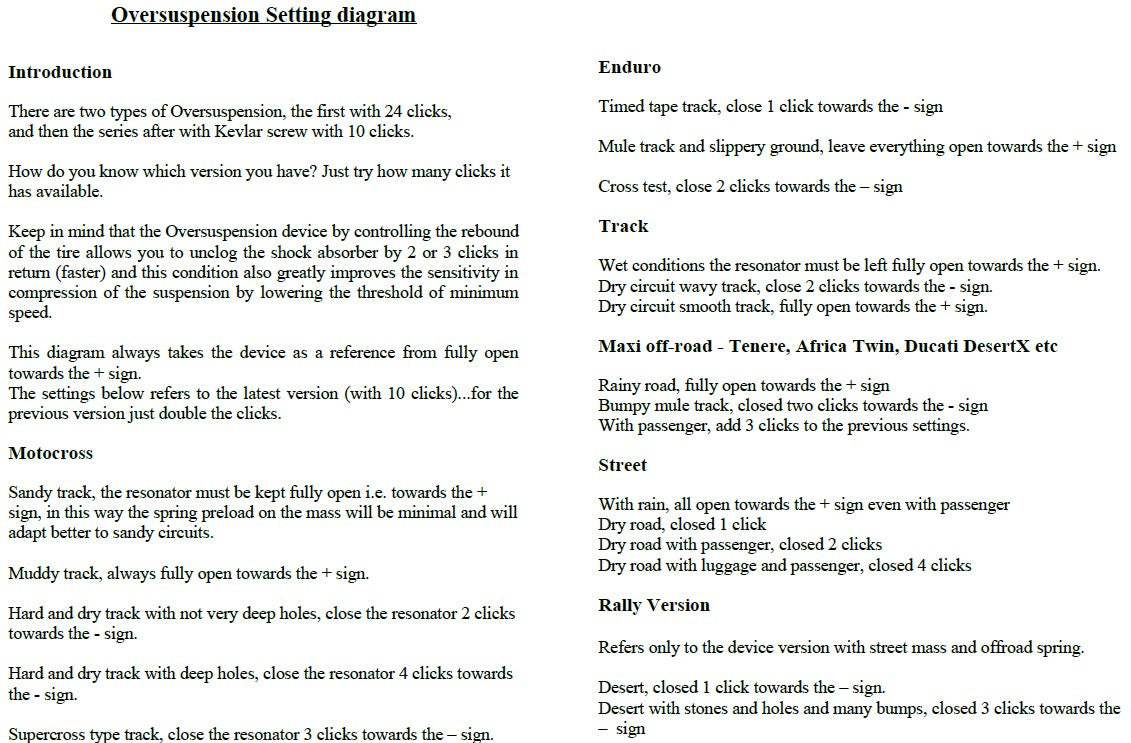 Oversuspension Setting diagram

Introduction

There are two types of Oversuspension, the first with 24 clicks, and then the series after with Kevlar screw with 10 clicks.

How do you know which version you have? Just try how many clicks it has available.

Keep in mind that the Oversuspension device by controlling the rebound of the tire allows you to unclog the shock absorber by 2 or 3 clicks in return (faster) and this condition also greatly improves the sensitivity in compression of the suspension by lowering the threshold of minimum speed.

This diagram always takes the device as a reference from fully open towards the + sign.
The settings below refers to the latest version (with 10 clicks)...for the previous version just double the clicks.

Motocross

Sandy track, the resonator must be kept fully open i.e. towards the + sign, in this way the spring preload on the mass will be minimal and will adapt better to sandy circuits.

Muddy track, always fully open towards the + sign.

Hard and dry track with not very deep holes, close the resonator 2 clicks towards the - sign.

Hard and dry track with deep holes, close the resonator 4 clicks towards the - sign.

Supercross type track, close the resonator 3 clicks towards the – sign.

Enduro

Timed tape track, close 1 click towards the - sign

Mule track and slippery ground, leave everything open towards the + sign

Cross test, close 2 clicks towards the – sign

Track

Wet conditions the resonator must be left fully open towards the + sign.
Dry circuit wavy track, close 2 clicks towards the - sign.
Dry circuit smooth track, fully open towards the + sign.

Maxi off-road - Tenere, Africa Twin, Ducati DesertX etc

Rainy road, fully open towards the + sign
Bumpy mule track, closed two clicks towards the - sign
With passenger, add 3 clicks to the previous settings.

Street

With rain, all open towards the + sign even with passenger
Dry road, closed 1 click
Dry road with passenger, closed 2 clicks
Dry road with luggage and passenger, closed 4 clicks

Rally Version

Refers only to the device version with street mass and offroad spring.

Desert, closed 1 click towards the – sign.
Desert with stones and holes and many bumps, closed 3 clicks towards the – sign